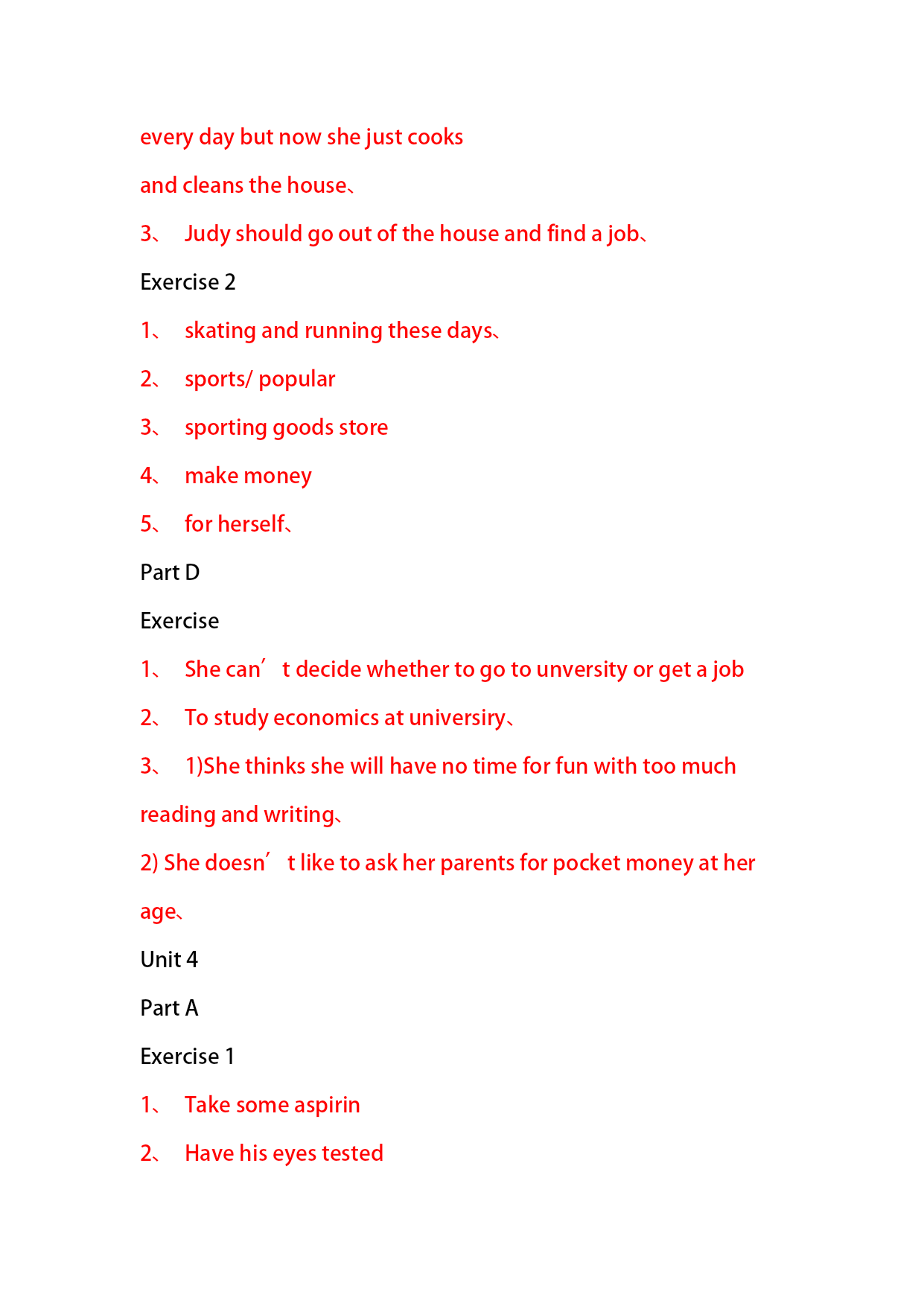 every day but now she just cooks and cleans the house、

3、 Judy should go out of the house and find a job、

Exercise 2

1、 skating and running these days、

2、 sports/ popular

3、 sporting goods store

4、 make money

5、 for herself、

Part D

Exercise

1、 She can’t decide whether to go to unversity or get a job

2、 To study economics at universiry、

3、 1)She thinks she will have no time for fun with too much reading and writing、

2) She doesn’t like to ask her parents for pocket money at her age、

Unit 4

Part A

Exercise 1

1、 Take some aspirin

2、 Have his eyes tested